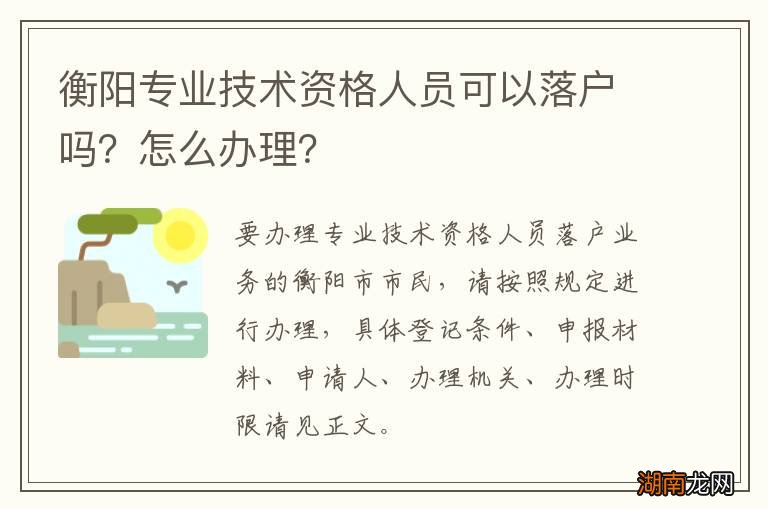 衡阳专业技术资格人员可以落户吗？怎么办理？

要办理专业技术资格人员落户业务的衡阳市市民，请按照规定进行办理，具体登记条件、申报材料、申请人、办理机关、办理时限请见正文。

湖南龙网